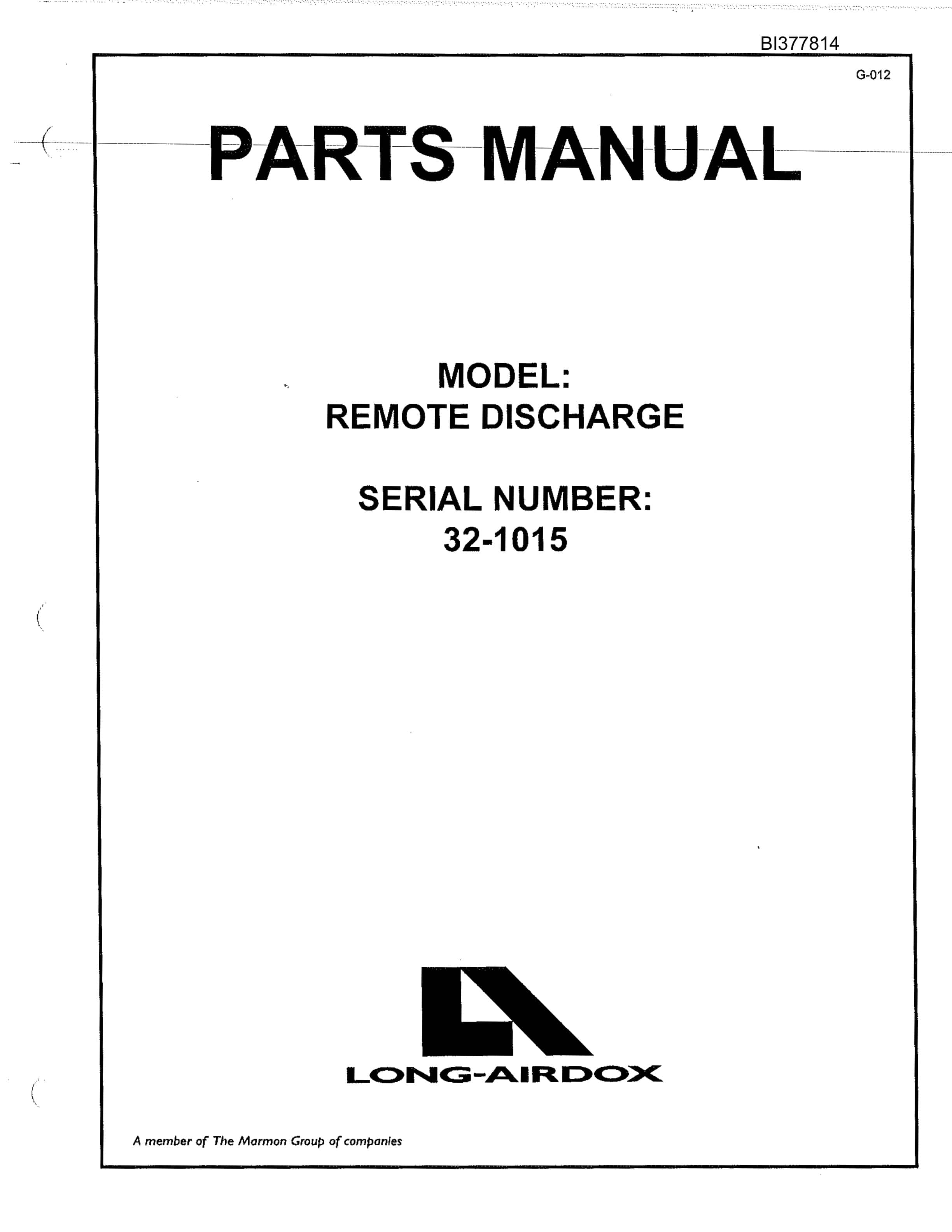 BI377814

G-012

PARTS MANUAL

MODEL:
REMOTE DISCHARGE

SERIAL NUMBER:
32-1015

LONG-AIRDOX

A member of The Marmon Group of companies